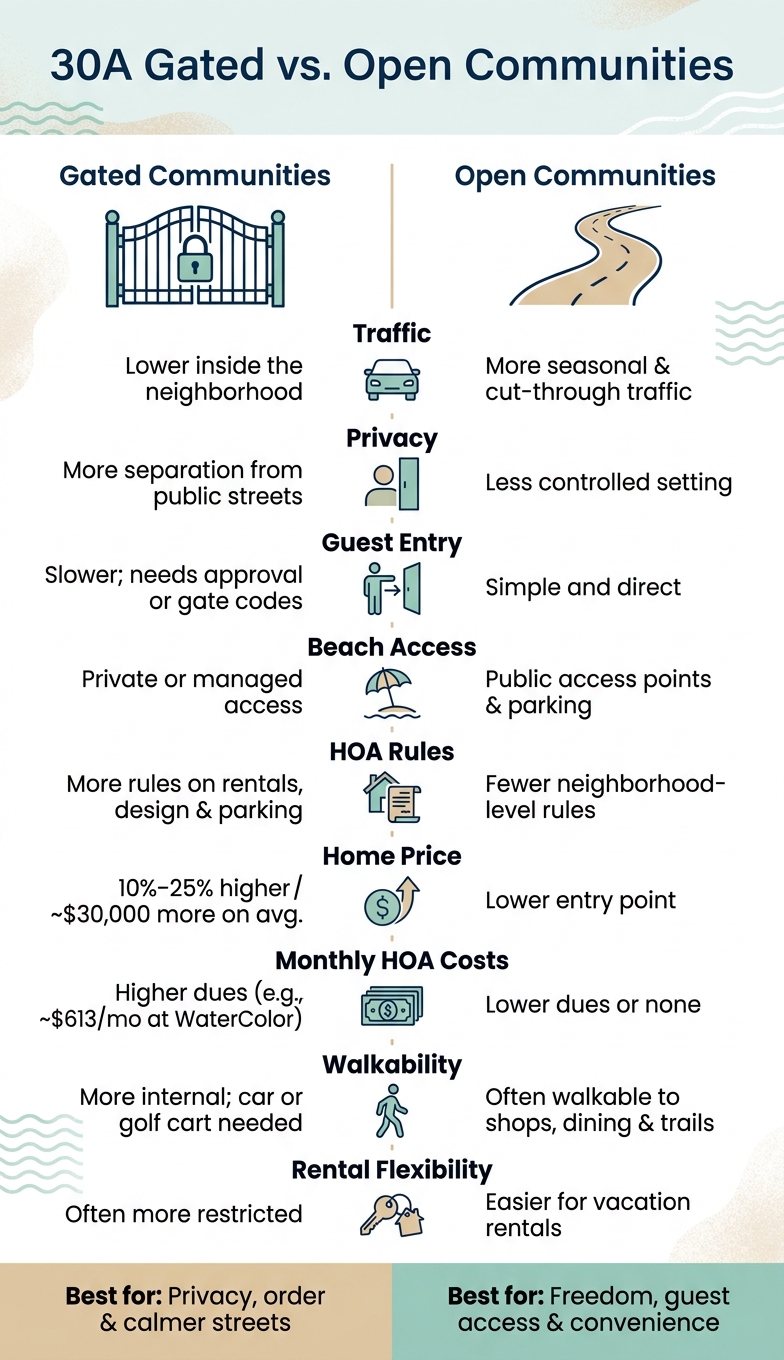 30A Gated vs. Open Communities

Gated Communities

Open Communities

Traffic

Lower inside the neighborhood

More seasonal & cut-through traffic

Privacy

More separation from public streets

Less controlled setting

Guest Entry

Slower; needs approval or gate codes

Simple and direct

Beach Access

Private or managed access

Public access points & parking

HOA Rules

More rules on rentals, design & parking

Fewer neighborhood-level rules

Home Price

10%–25% higher / ~$30,000 more on avg.

Lower entry point

Monthly HOA Costs

Higher dues (e.g., ~$613/mo at WaterColor)

Lower dues or none

Walkability

More internal; car or golf cart needed

Often walkable to shops, dining & trails

Rental Flexibility

Often more restricted

Easier for vacation rentals

Best for: Privacy, order & calmer streets

Best for: Freedom, guest access & convenience